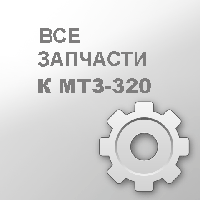 ВСЕ
ЗАПЧАСТИ
К МТЗ-320